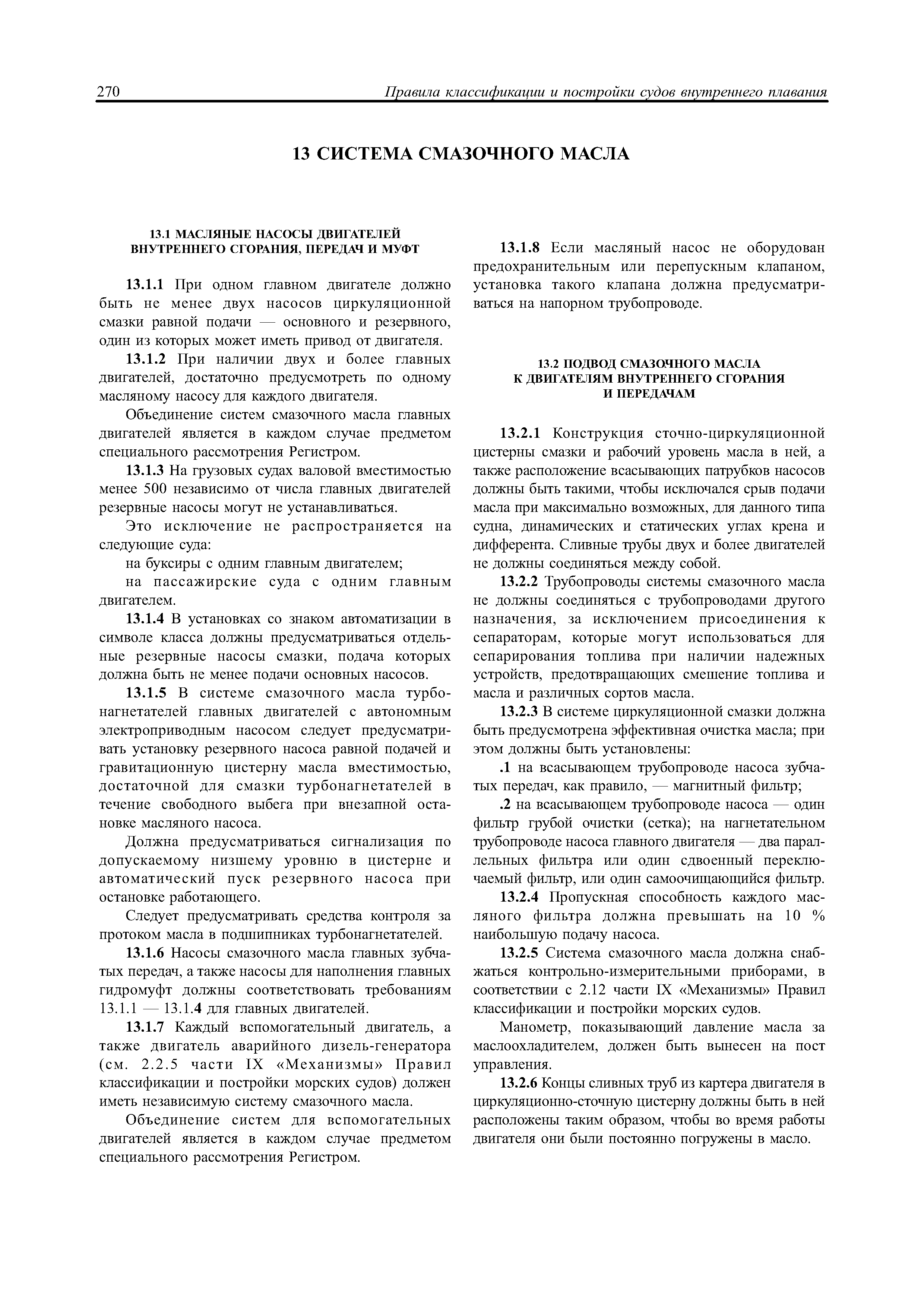 270 Правила классификации и постройки судов внутреннего плавания

13 СИСТЕМА СМАЗОЧНОГО МАСЛА

13.1 МАСЛЯНЫЕ НАСОСЫ ДВИГАТЕЛЕЙ ВНУТРЕННЕГО СГОРАНИЯ, ПЕРЕДАЧ И МУФТ

13.1.1 При одном главном двигателе должно быть не менее двух насосов циркуляционной смазки равной подачи — основного и резервного, один из которых может иметь привод от двигателя.

13.1.2 При наличии двух и более главных двигателей, достаточно предусмотреть по одному масляному насосу для каждого двигателя.

Объединение систем смазочного масла главных двигателей является в каждом случае предметом специального рассмотрения Регистром.

13.1.3 На грузовых судах валовой вместимостью менее 500 независимо от числа главных двигателей резервные насосы могут не устанавливаться.

Это исключение не распространяется на следующие суда:

на буксиры с одним главным двигателем;

на пассажирские суда с одним главным двигателем.

13.1.4 В установках со знаком автоматизации в символе класса должны предусматриваться отдельные резервные насосы смазки, подача которых должна быть не менее подачи основных насосов.

13.1.5 В системе смазочного масла турбонагнетателей главных двигателей с автономным электроприводным насосом следует предусматривать установку резервного насоса равной подачей и гравитационную цистерну масла вместимостью, достаточной для смазки турбонагнетателей в течение свободного выбега при внезапной остановке масляного насоса.

Должна предусматриваться сигнализация по допускаемому низшему уровню в цистерне и автоматический пуск резервного насоса при остановке работающего.

Следует предусматривать средства контроля за протоком масла в подшипниках турбонагнетателей.

13.1.6 Насосы смазочного масла главных зубчатых передач, а также насосы для наполнения главных гидромуфт должны соответствовать требованиям 13.1.1 — 13.1.4 для главных двигателей.

13.1.7 Каждый вспомогательный двигатель, а также двигатель аварийного дизель-генератора (см. 2.2.5 части IX «Механизмы» Правил классификации и постройки морских судов) должен иметь независимую систему смазочного масла.

Объединение систем для вспомогательных двигателей является в каждом случае предметом специального рассмотрения Регистром.

13.1.8 Если масляный насос не оборудован предохранительным или перепускным клапаном, установка такого клапана должна предусматриваться на напорном трубопроводе.

13.2 ПОДВОД СМАЗОЧНОГО МАСЛА К ДВИГАТЕЛЯМ ВНУТРЕННЕГО СГОРАНИЯ И ПЕРЕДАЧАМ

13.2.1 Конструкция сточно-циркуляционной цистерны смазки и рабочий уровень масла в ней, а также расположение всасывающих патрубков насосов должны быть такими, чтобы исключался срыв подачи масла при максимально возможных, для данного типа судна, динамических и статических углах крена и дифферента. Сливные трубы двух и более двигателей не должны соединяться между собой.

13.2.2 Трубопроводы системы смазочного масла не должны соединяться с трубопроводами другого назначения, за исключением присоединения к сепараторам, которые могут использоваться для сепарирования топлива при наличии надежных устройств, предотвращающих смешение топлива и масла и различных сортов масла.

13.2.3 В системе циркуляционной смазки должна быть предусмотрена эффективная очистка масла; при этом должны быть установлены:

.1 на всасывающем трубопроводе насоса зубчатых передач, как правило, — магнитный фильтр;

.2 на всасывающем трубопроводе насоса — один фильтр грубой очистки (сетка); на нагнетательном трубопроводе насоса главного двигателя — два параллельных фильтра или один сдвоенный переключаемый фильтр, или один самоочищающийся фильтр.

13.2.4 Пропускная способность каждого масляного фильтра должна превышать на 10 % наибольшую подачу насоса.

13.2.5 Система смазочного масла должна снабжаться контрольно-измерительными приборами, в соответствии с 2.12 части IX «Механизмы» Правил классификации и постройки морских судов.

Манометр, показывающий давление масла за маслоохладителем, должен быть вынесен на пост управления.

13.2.6 Концы сливных труб из картера двигателя в циркуляционно-сточную цистерну должны быть в ней расположены таким образом, чтобы во время работы двигателя они были постоянно погружены в масло.